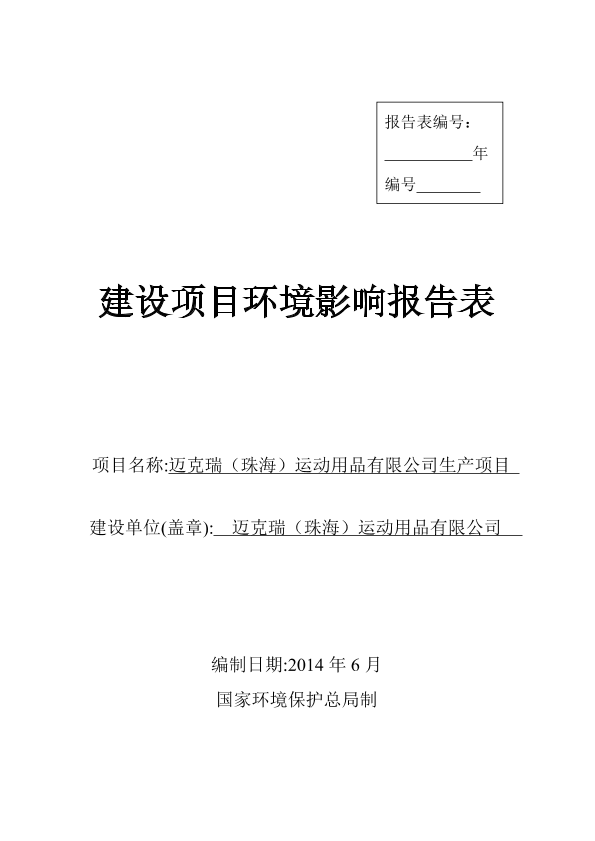 报告表编号：

__________年

编号________

建设项目环境影响报告表

项目名称:迈克瑞（珠海）运动用品有限公司生产项目

建设单位(盖章):  迈克瑞（珠海）运动用品有限公司

编制日期:2014 年 6 月

国家环境保护总局制